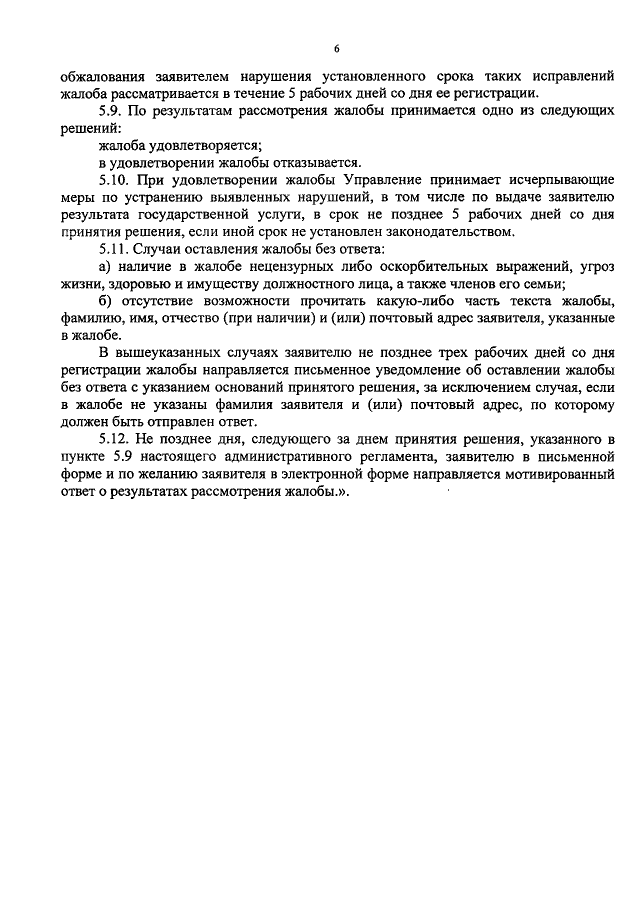 6

обжалования заявителем нарушения установленного срока таких исправлений жалоба рассматривается в течение 5 рабочих дней со дня ее регистрации.

5.9. По результатам рассмотрения жалобы принимается одно из следующих решений:

жалоба удовлетворяется;

в удовлетворении жалобы отказывается.

5.10. При удовлетворении жалобы Управление принимает исчерпывающие меры по устранению выявленных нарушений, в том числе по выдаче заявителю результата государственной услуги, в срок не позднее 5 рабочих дней со дня принятия решения, если иной срок не установлен законодательством.

5.11. Случаи оставления жалобы без ответа:

а) наличие в жалобе нецензурных либо оскорбительных выражений, угроз жизни, здоровью и имуществу должностного лица, а также членов его семьи;

б) отсутствие возможности прочитать какую-либо часть текста жалобы, фамилию, имя, отчество (при наличии) и (или) почтовый адрес заявителя, указанные в жалобе.

В вышеуказанных случаях заявителю не позднее трех рабочих дней со дня регистрации жалобы направляется письменное уведомление об оставлении жалобы без ответа с указанием оснований принятого решения, за исключением случая, если в жалобе не указаны фамилия заявителя и (или) почтовый адрес, по которому должен быть отправлен ответ.

5.12. Не позднее дня, следующего за днем принятия решения, указанного в пункте 5.9 настоящего административного регламента, заявителю в письменной форме и по желанию заявителя в электронной форме направляется мотивированный ответ о результатах рассмотрения жалобы.».